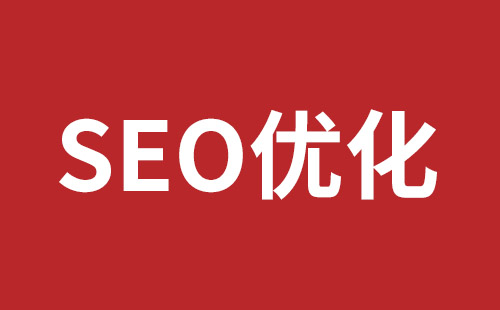 SEO优化